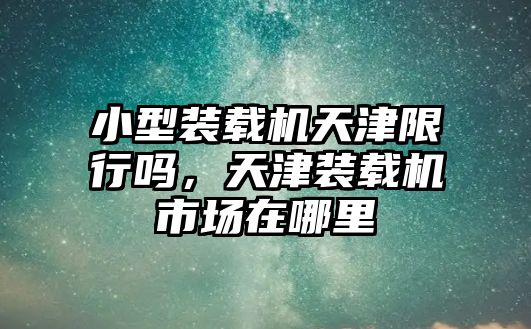 小型装载机天津限行吗，天津装载机市场在哪里